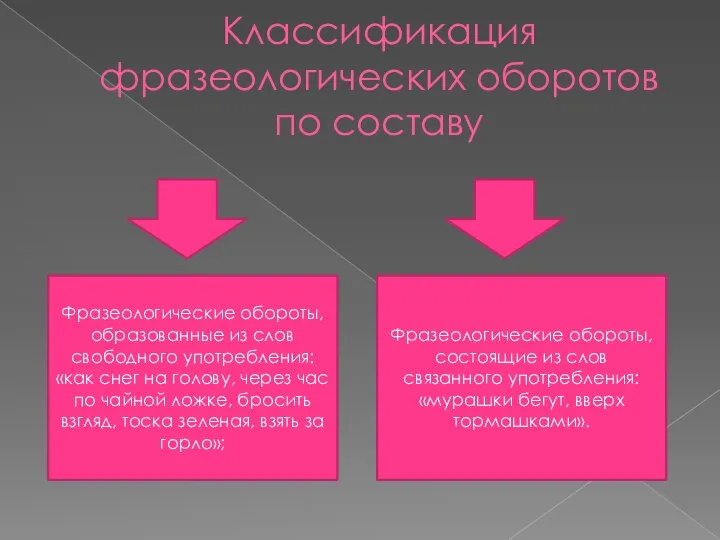 Классификация фразеологических оборотов по составу

Фразеологические обороты, образованные из слов свободного употребления: «как снег на голову, через час по чайной ложке, бросить взгляд, тоска зеленая, взять за горло»;

Фразеологические обороты, состоящие из слов связанного употребления: «мурашки бегут, вверх тормашками».